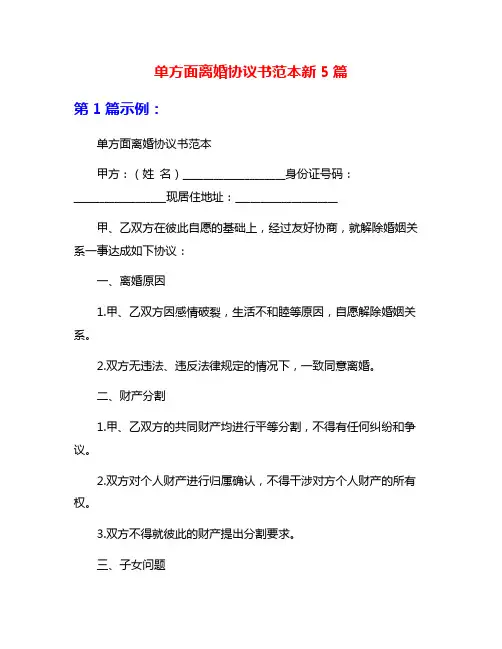 单方面离婚协议书范本新 5 篇

第 1 篇示例：

单方面离婚协议书范本

甲方：（姓 名）__________________身份证号码：________________现居住地址：__________________

甲、乙双方在彼此自愿的基础上，经过友好协商，就解除婚姻关系一事达成如下协议：

一、离婚原因

1.甲、乙双方因感情破裂，生活不和睦等原因，自愿解除婚姻关系。

2.双方无违法、违反法律规定的情况下，一致同意离婚。

二、财产分割

1.甲、乙双方的共同财产均进行平等分割，不得有任何纠纷和争议。

2.双方对个人财产进行归属确认，不得干涉对方个人财产的所有权。

3.双方不得就彼此的财产提出分割要求。

三、子女问题